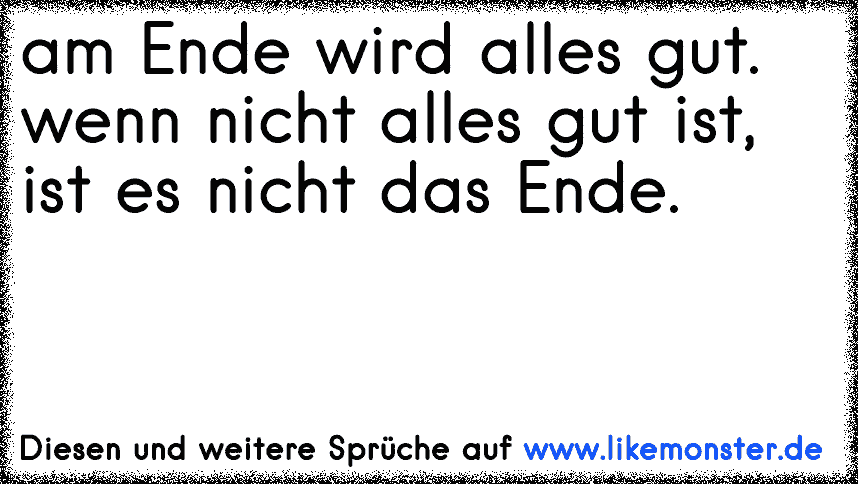 am Ende wird alles gut. wenn nicht alles gut ist, ist es nicht das Ende.

Diesen und weitere Sprüche auf www.likemonster.de